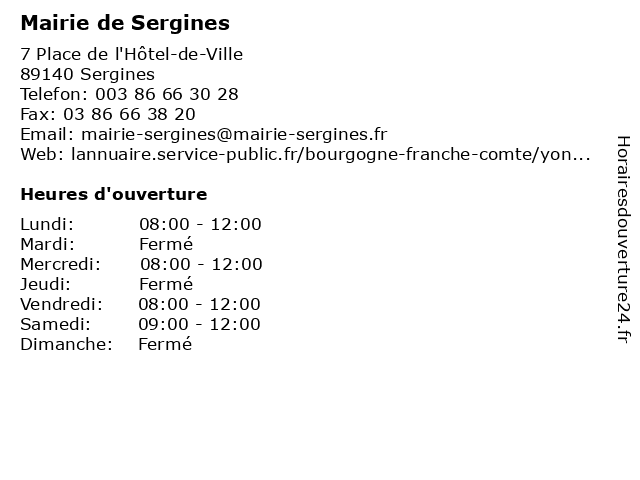 Mairie de Sergines

7 Place de l'Hôtel-de-Ville
89140 Sergines
Telefon: 003 86 66 30 28
Fax: 03 86 66 38 20
Email: mairie-sergines@mairie-sergines.fr
Web: lannuaire.service-public.fr/bourgogne-franche-comte/yon...

Heures d'ouverture

| | |
|---|---|
| Lundi: | 08:00 - 12:00 |
| Mardi: | Fermé |
| Mercredi: | 08:00 - 12:00 |
| Jeudi: | Fermé |
| Vendredi: | 08:00 - 12:00 |
| Samedi: | 09:00 - 12:00 |
| Dimanche: | Fermé |

Horairesdouverture24.fr